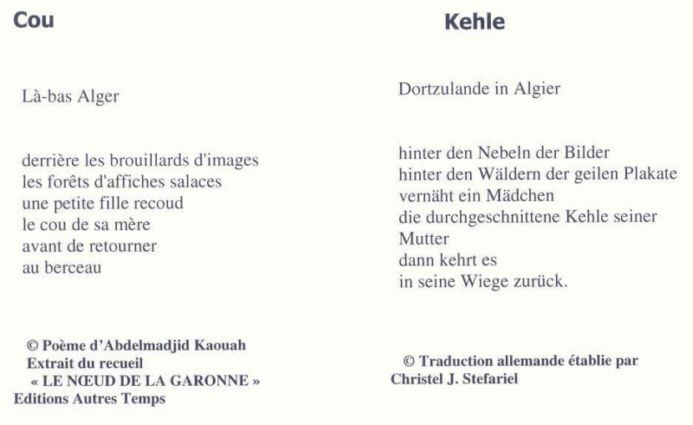 Cou

Là-bas Alger

derrière les brouillards d'images
les forêts d'affiches salaces
une petite fille recoud
le cou de sa mère
avant de retourner
au berceau

© Poème d'Abdelmadjid Kaouah
Extrait du recueil
« LE NŒUD DE LA GARONNE »
Editions Autres Temps

Kehle

Dortzulande in Algier

hinter den Nebeln der Bilder
hinter den Wäldern der geilen Plakate
vernäht ein Mädchen
die durchgeschnittene Kehle seiner Mutter
dann kehrt es
in seine Wiege zurück.

© Traduction allemande établie par
Christel J. Stefariel